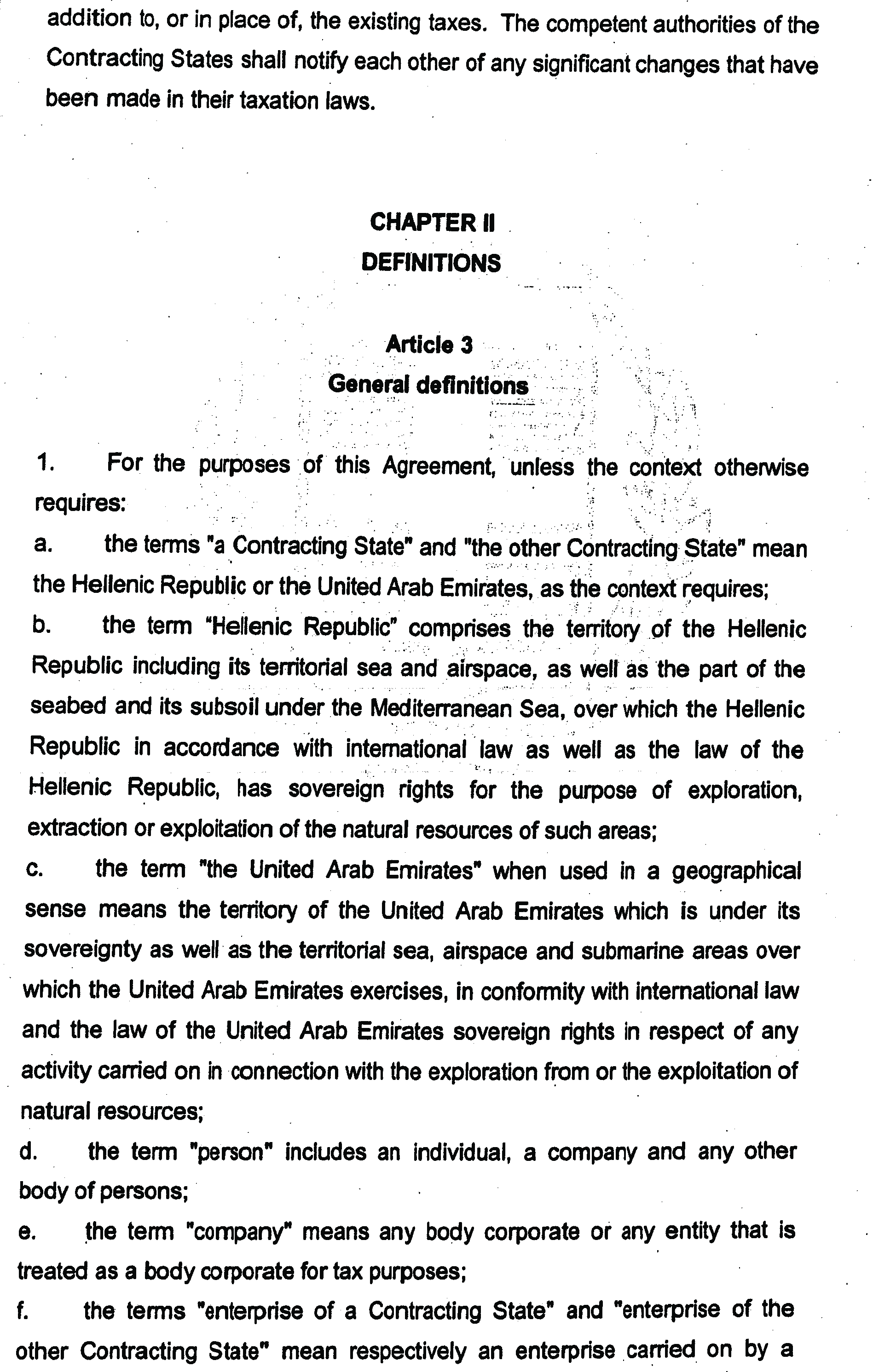 addition to, or in place of, the existing taxes. The competent authorities of the Contracting States shall notify each other of any significant changes that have been made in their taxation laws.

CHAPTER II
DEFINITIONS

Article 3
General definitions

1. For the purposes of this Agreement, unless the context otherwise requires:

a. the terms "a Contracting State" and "the other Contracting State" mean the Hellenic Republic or the United Arab Emirates, as the context requires;

b. the term "Hellenic Republic" comprises the territory of the Hellenic Republic including its territorial sea and airspace, as well as the part of the seabed and its subsoil under the Mediterranean Sea, over which the Hellenic Republic in accordance with international law as well as the law of the Hellenic Republic, has sovereign rights for the purpose of exploration, extraction or exploitation of the natural resources of such areas;

c. the term "the United Arab Emirates" when used in a geographical sense means the territory of the United Arab Emirates which is under its sovereignty as well as the territorial sea, airspace and submarine areas over which the United Arab Emirates exercises, in conformity with international law and the law of the United Arab Emirates sovereign rights in respect of any activity carried on in connection with the exploration from or the exploitation of natural resources;

d. the term "person" includes an individual, a company and any other body of persons;

e. the term "company" means any body corporate or any entity that is treated as a body corporate for tax purposes;

f. the terms "enterprise of a Contracting State" and "enterprise of the other Contracting State" mean respectively an enterprise carried on by a